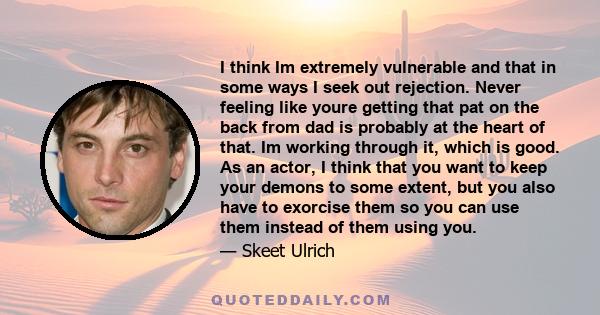 I think Im extremely vulnerable and that in some ways I seek out rejection. Never feeling like youre getting that pat on the back from dad is probably at the heart of that. Im working through it, which is good. As an actor, I think that you want to keep your demons to some extent, but you also have to exorcise them so you can use them instead of them using you.

— Skeet Ulrich

QUOTEDDAILY.COM